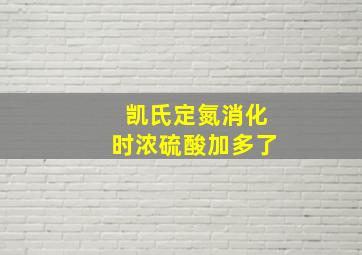 凯氏定氮消化
时浓硫酸加多了